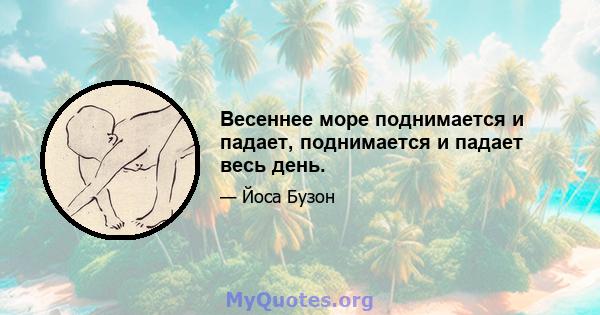 Весеннее море поднимается и падает, поднимается и падает весь день.

— Йоса Бузон

MyQuotes.org